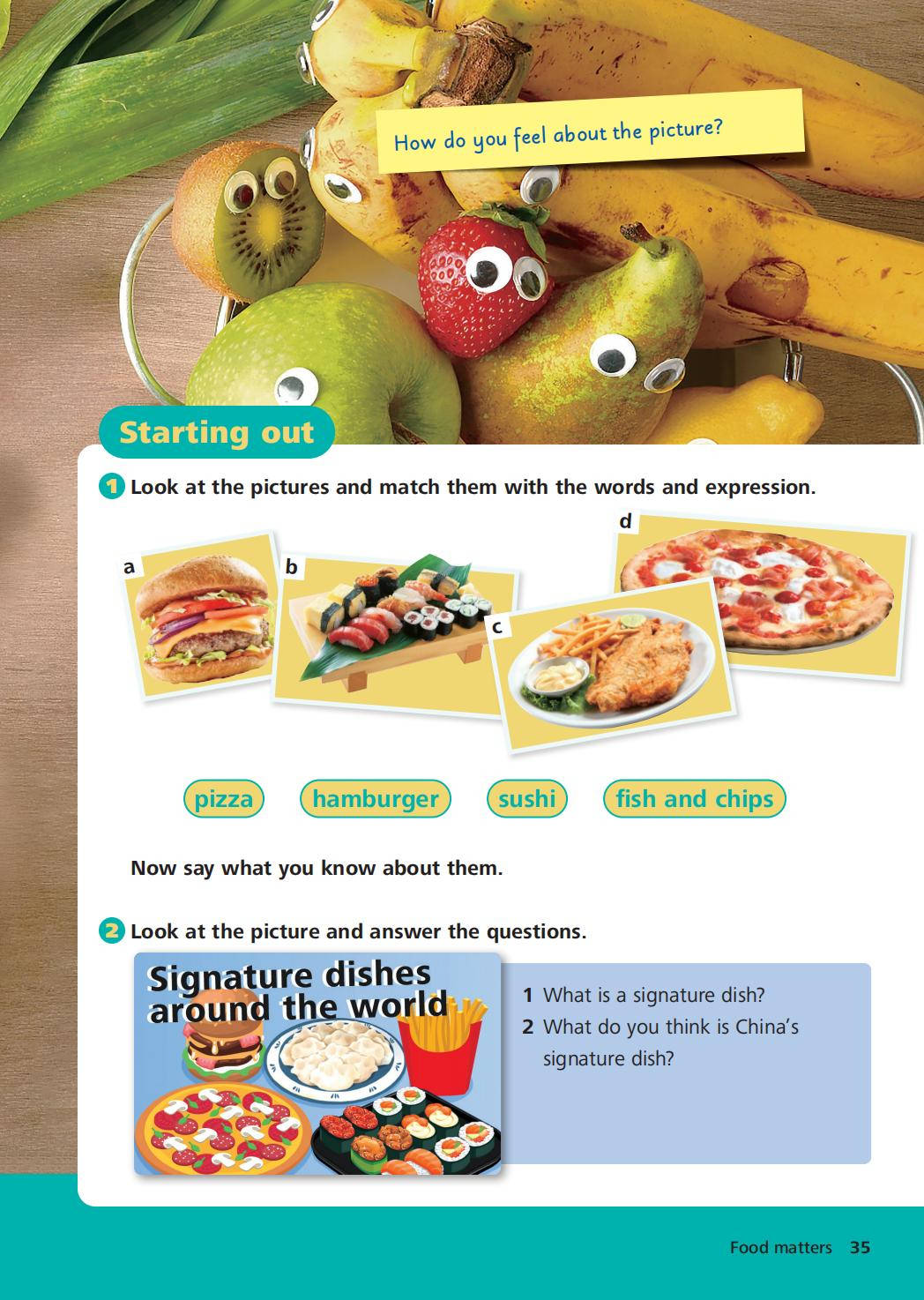 How do you feel about the picture?

Starting out

1 Look at the pictures and match them with the words and expression.

a

b

c

d

pizza hamburger sushi fish and chips

Now say what you know about them.

2 Look at the picture and answer the questions.

Signature dishes around the world

1 What is a signature dish?
2 What do you think is China's signature dish?

Food matters 35